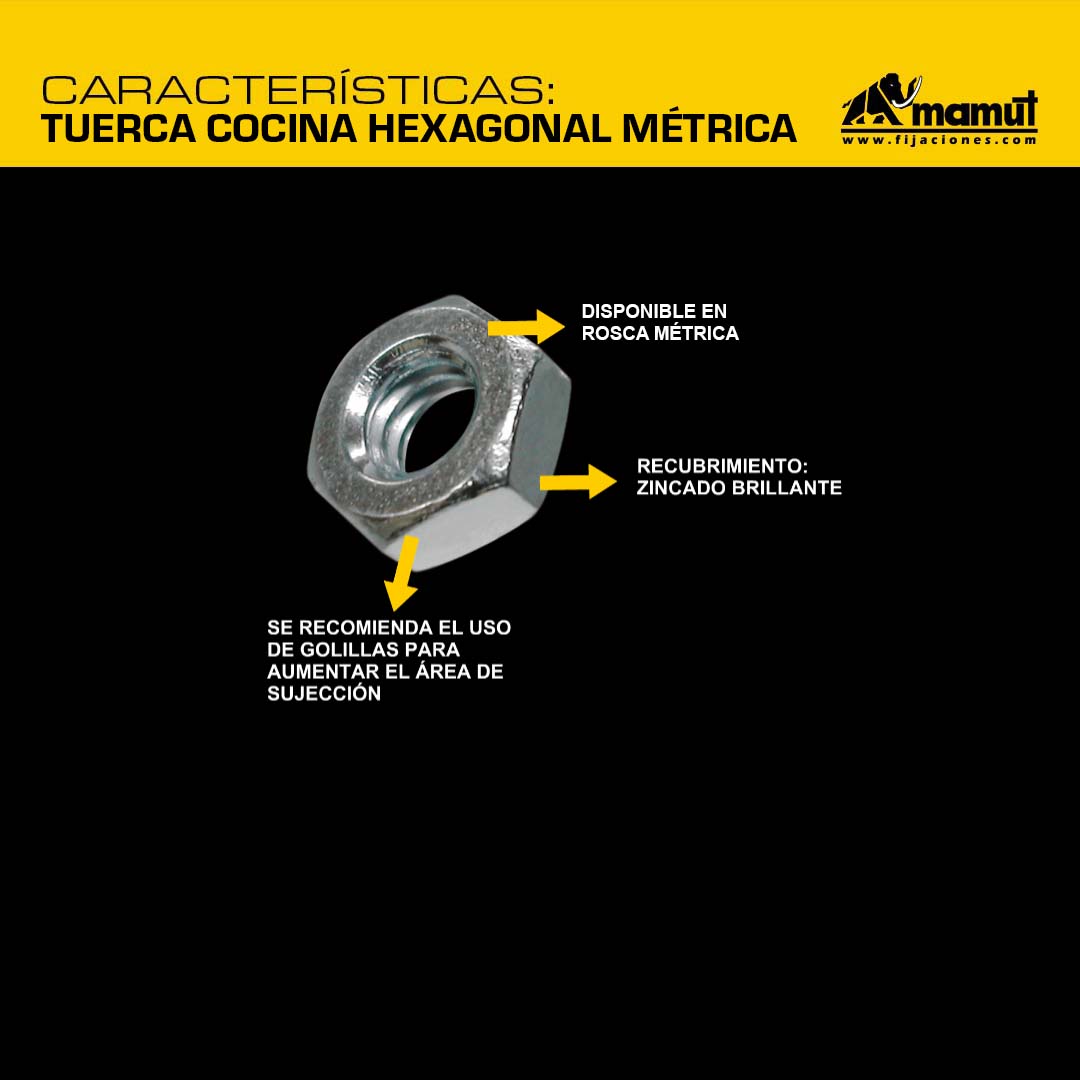 CARACTERÍSTICAS:
TUERCA COCINA HEXAGONAL MÉTRICA

mamut
www.fijaciones.com

DISPONIBLE EN ROSCA MÉTRICA

RECUBRIMIENTO: ZINCADO BRILLANTE

SE RECOMIENDA EL USO DE GOLILLAS PARA AUMENTAR EL ÁREA DE SUJECCIÓN